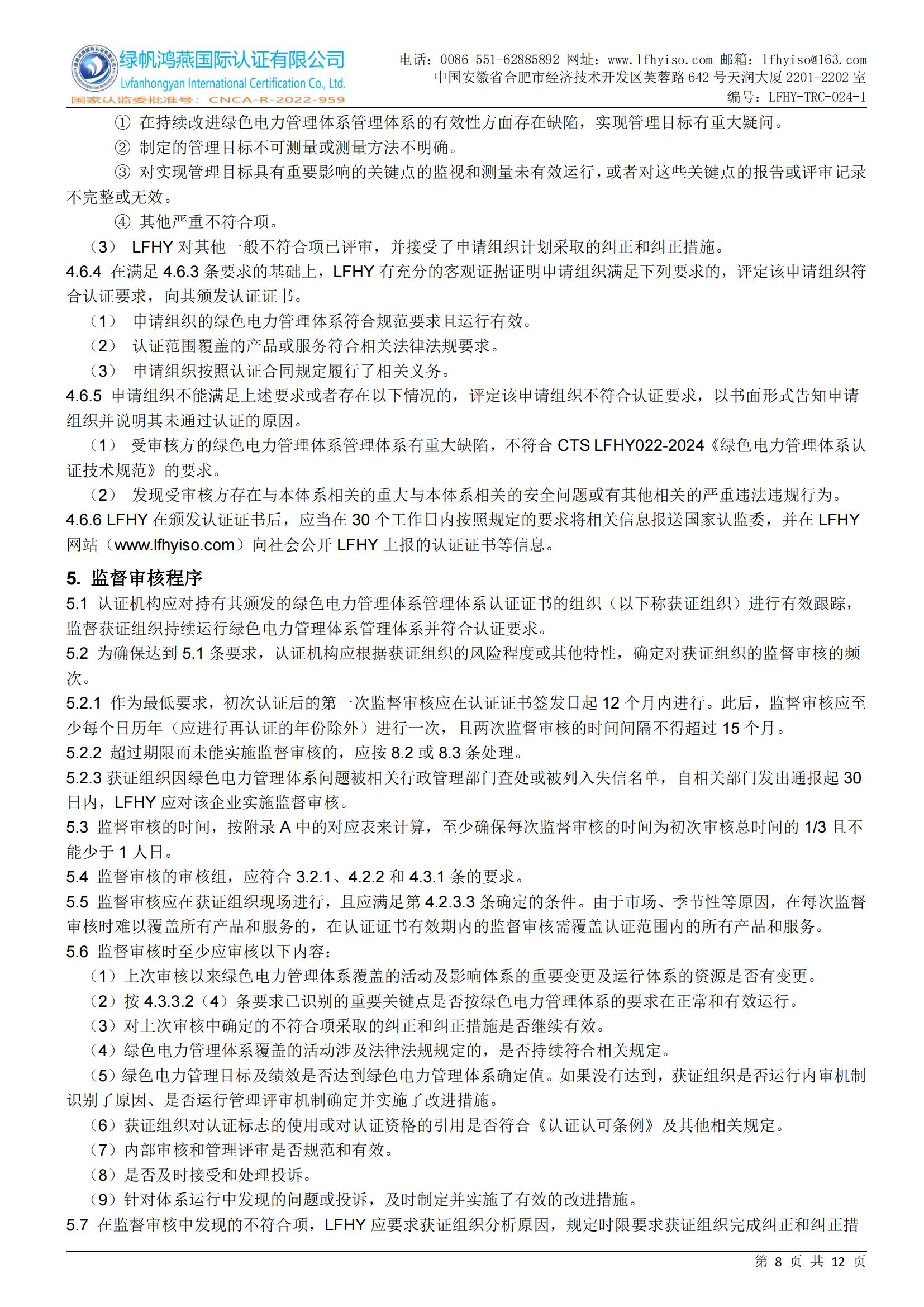 绿帆鸿燕国际认证有限公司
Lvfanhongyan International Certification Co., Ltd.
国家认监委批准号：CNCA-R-2022-959

电话：0086 551-62885892 网址：www.lfhyiso.com 邮箱：lfhyiso@163.com
中国安徽省合肥市经济技术开发区芙蓉路 642 号天润大厦 2201-2202 室
编号：LFHY-TRC-024-1

① 在持续改进绿色电力管理体系管理体系的有效性方面存在缺陷，实现管理目标有重大疑问。
② 制定的管理目标不可测量或测量方法不明确。
③ 对实现管理目标具有重要影响的关键点的监视和测量未有效运行，或者对这些关键点的报告或评审记录不完整或无效。
④ 其他严重不符合项。
（3） LFHY 对其他一般不符合项已评审，并接受了申请组织计划采取的纠正和纠正措施。
4.6.4 在满足 4.6.3 条要求的基础上，LFHY 有充分的客观证据证明申请组织满足下列要求的，评定该申请组织符合认证要求，向其颁发认证证书。
（1） 申请组织的绿色电力管理体系符合规范要求且运行有效。
（2） 认证范围覆盖的产品或服务符合相关法律法规要求。
（3） 申请组织按照认证合同规定履行了相关义务。
4.6.5 申请组织不能满足上述要求或者存在以下情况的，评定该申请组织不符合认证要求，以书面形式告知申请组织并说明其未通过认证的原因。
（1） 受审核方的绿色电力管理体系管理体系有重大缺陷，不符合 CTS LFHY022-2024《绿色电力管理体系认证技术规范》的要求。
（2） 发现受审核方存在与本体系相关的重大与本体系相关的安全问题或有其他相关的严重违法违规行为。
4.6.6 LFHY 在颁发认证证书后，应当在 30 个工作日内按照规定的要求将相关信息报送国家认监委，并在 LFHY 网站（www.lfhyiso.com）向社会公开 LFHY 上报的认证证书等信息。

5. 监督审核程序
5.1 认证机构应对持有其颁发的绿色电力管理体系管理体系认证证书的组织（以下称获证组织）进行有效跟踪，监督获证组织持续运行绿色电力管理体系管理体系并符合认证要求。
5.2 为确保达到 5.1 条要求，认证机构应根据获证组织的风险程度或其他特性，确定对获证组织的监督审核的频次。
5.2.1 作为最低要求，初次认证后的第一次监督审核应在认证证书签发日起 12 个月内进行。此后，监督审核应至少每个日历年（应进行再认证的年份除外）进行一次，且两次监督审核的时间间隔不得超过 15 个月。
5.2.2 超过期限而未能实施监督审核的，应按 8.2 或 8.3 条处理。
5.2.3 获证组织因绿色电力管理体系问题被相关行政管理部门查处或被列入失信名单，自相关部门发出通报起 30 日内，LFHY 应对该企业实施监督审核。
5.3 监督审核的时间，按附录 A 中的对应表来计算，至少确保每次监督审核的时间为初次审核总时间的 1/3 且不能少于 1 人日。
5.4 监督审核的审核组，应符合 3.2.1、4.2.2 和 4.3.1 条的要求。
5.5 监督审核应在获证组织现场进行，且应满足第 4.2.3.3 条确定的条件。由于市场、季节性等原因，在每次监督审核时难以覆盖所有产品和服务的，在认证证书有效期内的监督审核需覆盖认证范围内的所有产品和服务。
5.6 监督审核时至少应审核以下内容：
（1）上次审核以来绿色电力管理体系覆盖的活动及影响体系的重要变更及运行体系的资源是否有变更。
（2）按 4.3.3.2（4）条要求已识别的重要关键点是否按绿色电力管理体系的要求在正常和有效运行。
（3）对上次审核中确定的不符合项采取的纠正和纠正措施是否继续有效。
（4）绿色电力管理体系覆盖的活动涉及法律法规规定的，是否持续符合相关规定。
（5）绿色电力管理目标及绩效是否达到绿色电力管理体系确定值。如果没有达到，获证组织是否运行内审机制识别了原因、是否运行管理评审机制确定并实施了改进措施。
（6）获证组织对认证标志的使用或对认证资格的引用是否符合《认证认可条例》及其他相关规定。
（7）内部审核和管理评审是否规范和有效。
（8）是否及时接受和处理投诉。
（9）针对体系运行中发现的问题或投诉，及时制定并实施了有效的改进措施。
5.7 在监督审核中发现的不符合项，LFHY 应要求获证组织分析原因，规定时限要求获证组织完成纠正和纠正措

第 8 页 共 12 页